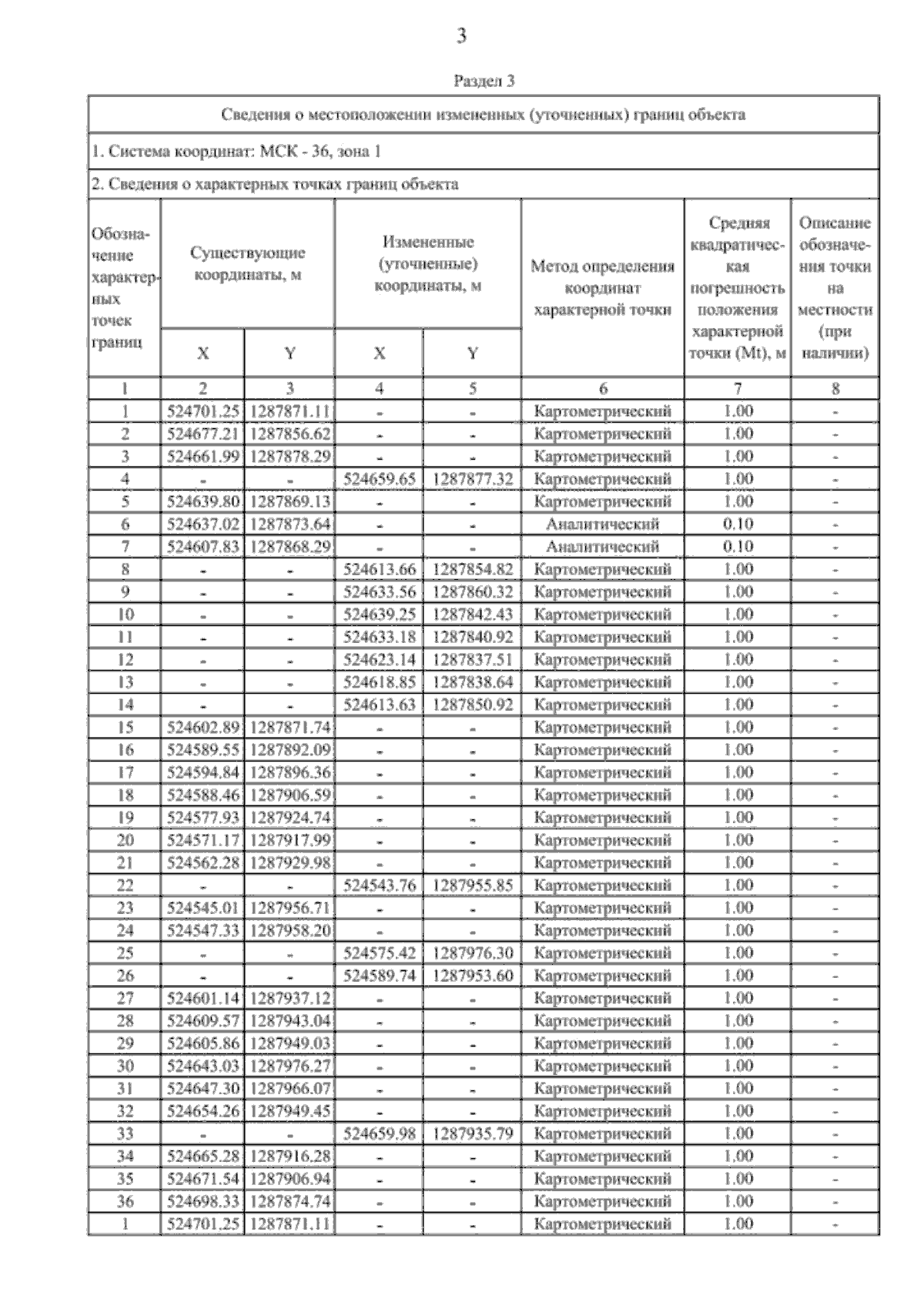 3

Раздел 3

Сведения о местоположении измененных (уточненных) границ объекта

1. Система координат: МСК - 36, зона 1

2. Сведения о характерных точках границ объекта

| Обозначение характерных точек границ | Существующие координаты, м X | Существующие координаты, м Y | Измененные (уточненные) координаты, м X | Измененные (уточненные) координаты, м Y | Метод определения координат характерной точки | Средняя квадратическая погрешность положения характерной точки (Mt), м | Описание обозначения точки на местности (при наличии) |
|---|---|---|---|---|---|---|---|
| 1 | 2 | 3 | 4 | 5 | 6 | 7 | 8 |
| 1 | 524701.25 | 1287871.11 | - | - | Картометрический | 1.00 | - |
| 2 | 524677.21 | 1287856.62 | - | - | Картометрический | 1.00 | - |
| 3 | 524661.99 | 1287878.29 | - | - | Картометрический | 1.00 | - |
| 4 | - | - | 524659.65 | 1287877.32 | Картометрический | 1.00 | - |
| 5 | 524639.80 | 1287869.13 | - | - | Картометрический | 1.00 | - |
| 6 | 524637.02 | 1287873.64 | - | - | Аналитический | 0.10 | - |
| 7 | 524607.83 | 1287868.29 | - | - | Аналитический | 0.10 | - |
| 8 | - | - | 524613.66 | 1287854.82 | Картометрический | 1.00 | - |
| 9 | - | - | 524633.56 | 1287860.32 | Картометрический | 1.00 | - |
| 10 | - | - | 524639.25 | 1287842.43 | Картометрический | 1.00 | - |
| 11 | - | - | 524633.18 | 1287840.92 | Картометрический | 1.00 | - |
| 12 | - | - | 524623.14 | 1287837.51 | Картометрический | 1.00 | - |
| 13 | - | - | 524618.85 | 1287838.64 | Картометрический | 1.00 | - |
| 14 | - | - | 524613.63 | 1287850.92 | Картометрический | 1.00 | - |
| 15 | 524602.89 | 1287871.74 | - | - | Картометрический | 1.00 | - |
| 16 | 524589.55 | 1287892.09 | - | - | Картометрический | 1.00 | - |
| 17 | 524594.84 | 1287896.36 | - | - | Картометрический | 1.00 | - |
| 18 | 524588.46 | 1287906.59 | - | - | Картометрический | 1.00 | - |
| 19 | 524577.93 | 1287924.74 | - | - | Картометрический | 1.00 | - |
| 20 | 524571.17 | 1287917.99 | - | - | Картометрический | 1.00 | - |
| 21 | 524562.28 | 1287929.98 | - | - | Картометрический | 1.00 | - |
| 22 | - | - | 524543.76 | 1287955.85 | Картометрический | 1.00 | - |
| 23 | 524545.01 | 1287956.71 | - | - | Картометрический | 1.00 | - |
| 24 | 524547.33 | 1287958.20 | - | - | Картометрический | 1.00 | - |
| 25 | - | - | 524575.42 | 1287976.30 | Картометрический | 1.00 | - |
| 26 | - | - | 524589.74 | 1287953.60 | Картометрический | 1.00 | - |
| 27 | 524601.14 | 1287937.12 | - | - | Картометрический | 1.00 | - |
| 28 | 524609.57 | 1287943.04 | - | - | Картометрический | 1.00 | - |
| 29 | 524605.86 | 1287949.03 | - | - | Картометрический | 1.00 | - |
| 30 | 524643.03 | 1287976.27 | - | - | Картометрический | 1.00 | - |
| 31 | 524647.30 | 1287966.07 | - | - | Картометрический | 1.00 | - |
| 32 | 524654.26 | 1287949.45 | - | - | Картометрический | 1.00 | - |
| 33 | - | - | 524659.98 | 1287935.79 | Картометрический | 1.00 | - |
| 34 | 524665.28 | 1287916.28 | - | - | Картометрический | 1.00 | - |
| 35 | 524671.54 | 1287906.94 | - | - | Картометрический | 1.00 | - |
| 36 | 524698.33 | 1287874.74 | - | - | Картометрический | 1.00 | - |
| 1 | 524701.25 | 1287871.11 | - | - | Картометрический | 1.00 | - |